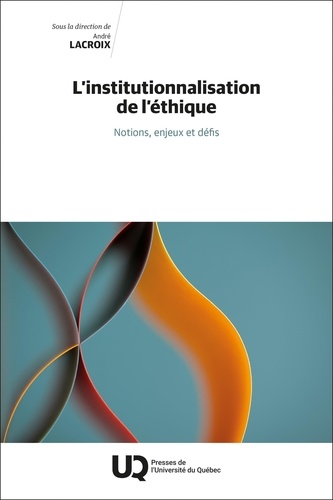 Sous la direction de
André
LACROIX

L'institutionnalisation de l'éthique

Notions, enjeux et défis

UQ Presses de l'Université du Québec